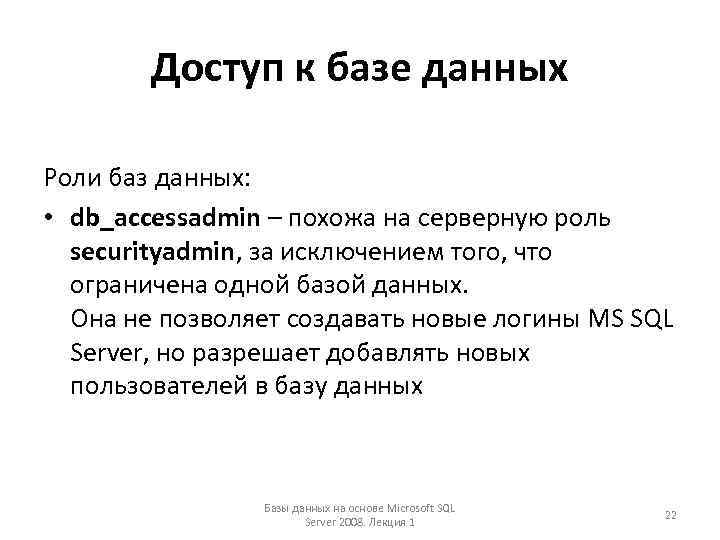 Доступ к базе данных

Роли баз данных:

• db_accessadmin – похожа на серверную роль securityadmin, за исключением того, что ограничена одной базой данных.
Она не позволяет создавать новые логины MS SQL Server, но разрешает добавлять новых пользователей в базу данных

Базы данных на основе Microsoft SQL Server 2008. Лекция 1

22